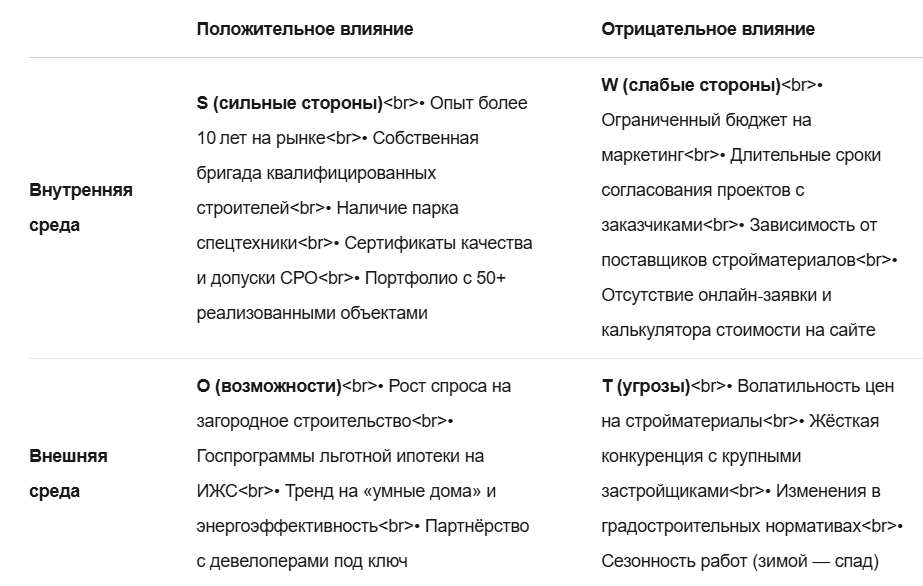 | | Положительное влияние | Отрицательное влияние |
|---|---|---|
| Внутренняя среда | S (сильные стороны)<br>• Опыт более 10 лет на рынке<br>• Собственная бригада квалифицированных строителей<br>• Наличие парка спецтехники<br>• Сертификаты качества и допуски СРО<br>• Портфолио с 50+ реализованными объектами | W (слабые стороны)<br>• Ограниченный бюджет на маркетинг<br>• Длительные сроки согласования проектов с заказчиками<br>• Зависимость от поставщиков стройматериалов<br>• Отсутствие онлайн-заявки и калькулятора стоимости на сайте |
| Внешняя среда | O (возможности)<br>• Рост спроса на загородное строительство<br>• Госпрограммы льготной ипотеки на ИЖС<br>• Тренд на «умные дома» и энергоэффективность<br>• Партнёрство с девелоперами под ключ | T (угрозы)<br>• Волатильность цен на стройматериалы<br>• Жёсткая конкуренция с крупными застройщиками<br>• Изменения в градостроительных нормативах<br>• Сезонность работ (зимой — спад) |